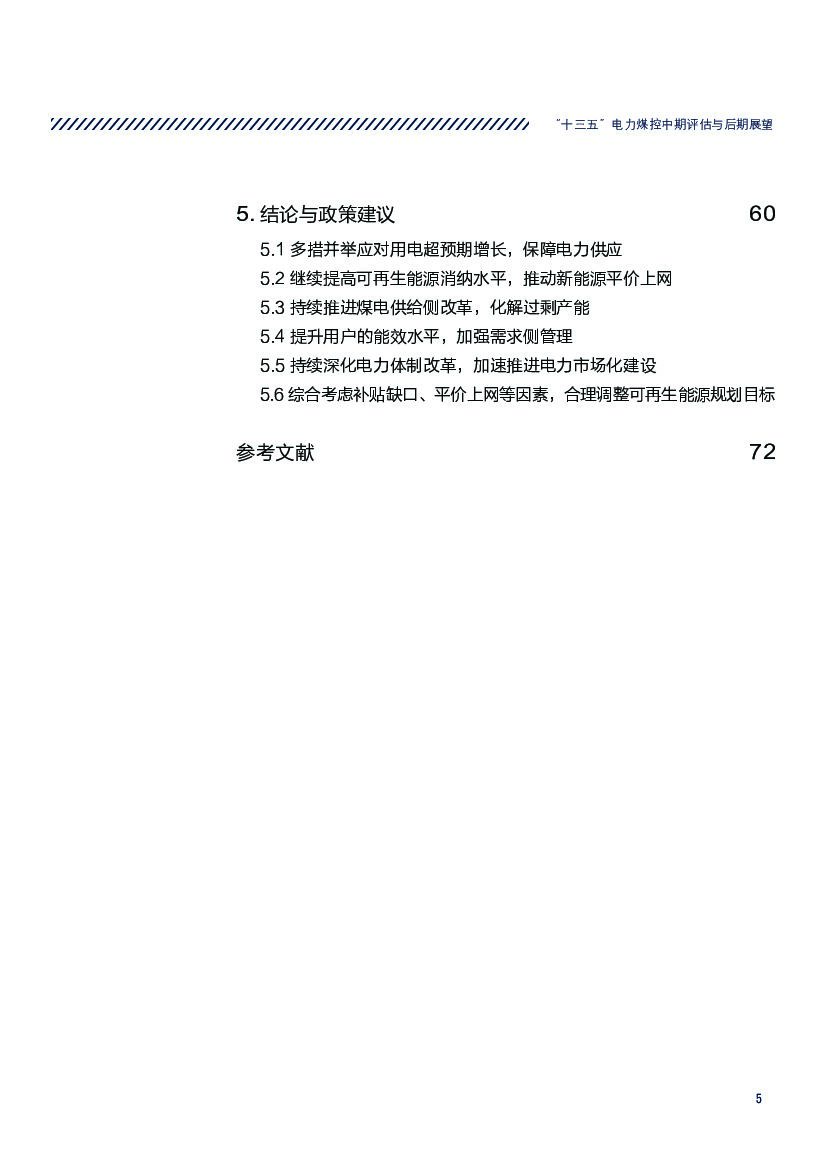 “十三五”电力煤控中期评估与后期展望

5. 结论与政策建议 60

5.1 多措并举应对用电超预期增长，保障电力供应
5.2 继续提高可再生能源消纳水平，推动新能源平价上网
5.3 持续推进煤电供给侧改革，化解过剩产能
5.4 提升用户的能效水平，加强需求侧管理
5.5 持续深化电力体制改革，加速推进电力市场化建设
5.6 综合考虑补贴缺口、平价上网等因素，合理调整可再生能源规划目标

参考文献 72

5